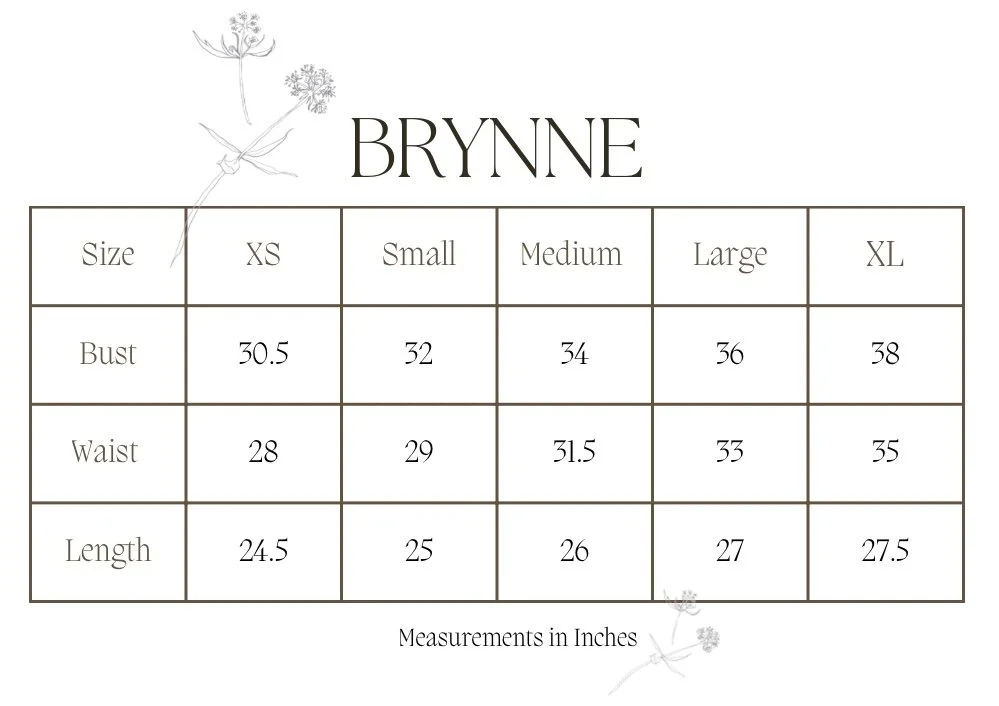 BRYNNE

| Size | XS | Small | Medium | Large | XL |
|---|---|---|---|---|---|
| Bust | 30.5 | 32 | 34 | 36 | 38 |
| Waist | 28 | 29 | 31.5 | 33 | 35 |
| Length | 24.5 | 25 | 26 | 27 | 27.5 |

Measurements in Inches